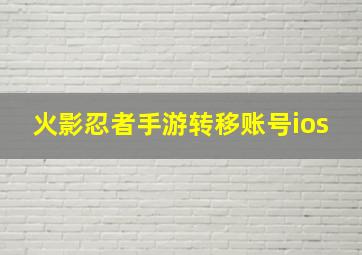 火影忍者手游转移账号ios